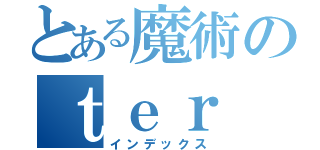 とある魔術の
ｔｅｒ
インデックス